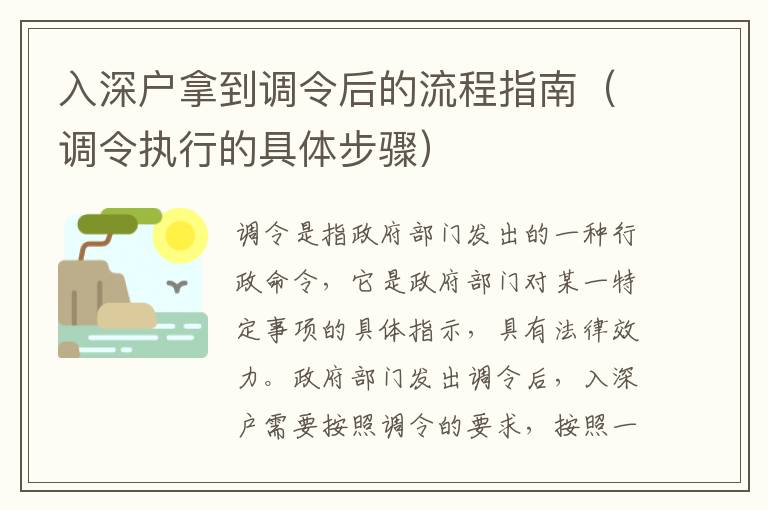 入深户拿到调令后的流程指南（调令执行的具体步骤）

调令是指政府部门发出的一种行政命令，它是政府部门对某一特定事项的具体指示，具有法律效力。政府部门发出调令后，入深户需要按照调令的要求，按照一